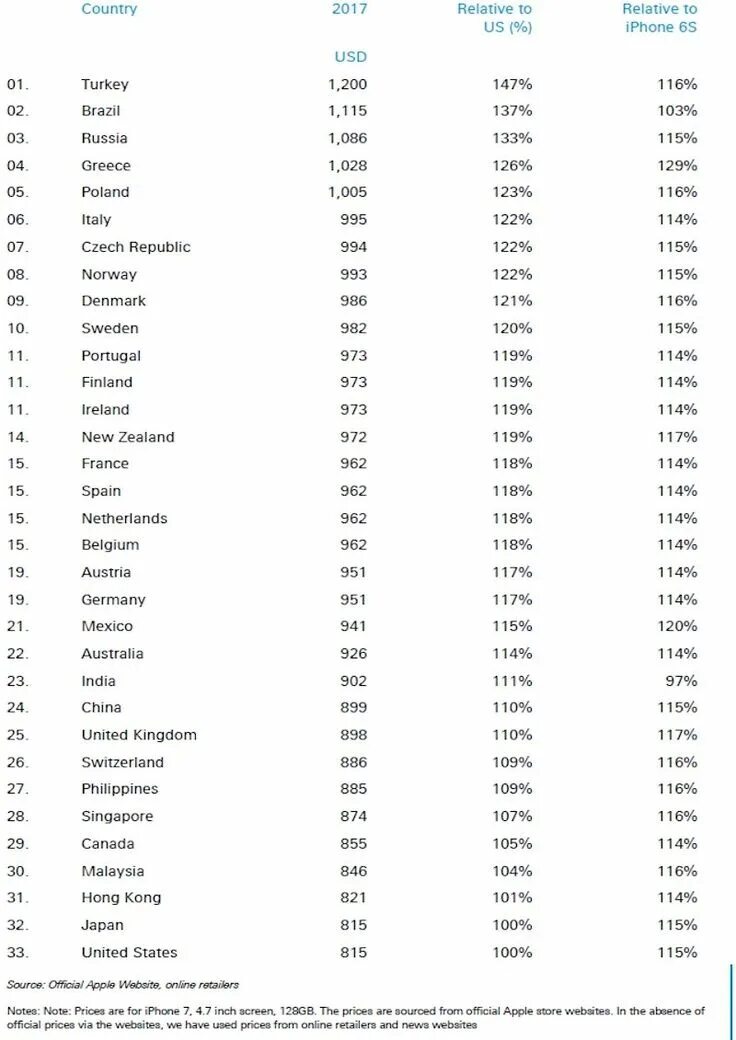 | | Country | 2017 USD | Relative to US (%) | Relative to iPhone 6S |
|---|---|---|---|---|
| 01. | Turkey | 1,200 | 147% | 116% |
| 02. | Brazil | 1,115 | 137% | 103% |
| 03. | Russia | 1,086 | 133% | 115% |
| 04. | Greece | 1,028 | 126% | 129% |
| 05. | Poland | 1,005 | 123% | 116% |
| 06. | Italy | 995 | 122% | 114% |
| 07. | Czech Republic | 994 | 122% | 115% |
| 08. | Norway | 993 | 122% | 115% |
| 09. | Denmark | 986 | 121% | 116% |
| 10. | Sweden | 982 | 120% | 115% |
| 11. | Portugal | 973 | 119% | 114% |
| 11. | Finland | 973 | 119% | 114% |
| 11. | Ireland | 973 | 119% | 114% |
| 14. | New Zealand | 972 | 119% | 117% |
| 15. | France | 962 | 118% | 114% |
| 15. | Spain | 962 | 118% | 114% |
| 15. | Netherlands | 962 | 118% | 114% |
| 15. | Belgium | 962 | 118% | 114% |
| 19. | Austria | 951 | 117% | 114% |
| 19. | Germany | 951 | 117% | 114% |
| 21. | Mexico | 941 | 115% | 120% |
| 22. | Australia | 926 | 114% | 114% |
| 23. | India | 902 | 111% | 97% |
| 24. | China | 899 | 110% | 115% |
| 25. | United Kingdom | 898 | 110% | 117% |
| 26. | Switzerland | 886 | 109% | 116% |
| 27. | Philippines | 885 | 109% | 116% |
| 28. | Singapore | 874 | 107% | 116% |
| 29. | Canada | 855 | 105% | 114% |
| 30. | Malaysia | 846 | 104% | 116% |
| 31. | Hong Kong | 821 | 101% | 114% |
| 32. | Japan | 815 | 100% | 115% |
| 33. | United States | 815 | 100% | 115% |

Source: Official Apple Website, online retailers

Notes: Note: Prices are for iPhone 7, 4.7 inch screen, 128GB. The prices are sourced from official Apple store websites. In the absence of official prices via the websites, we have used prices from online retailers and news websites